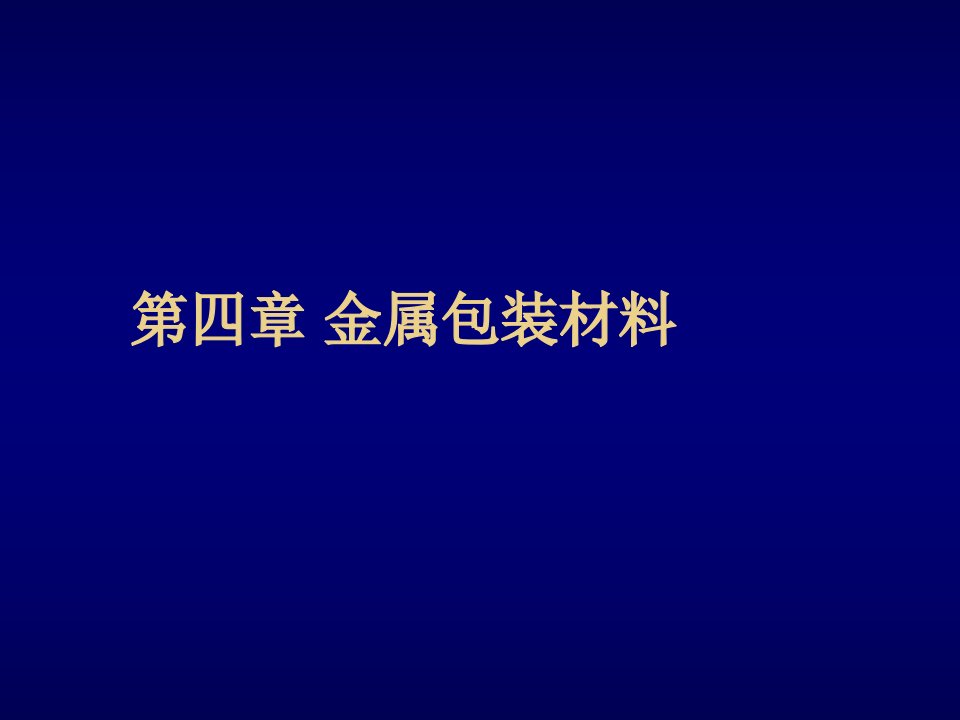 第四章 金属包装材料